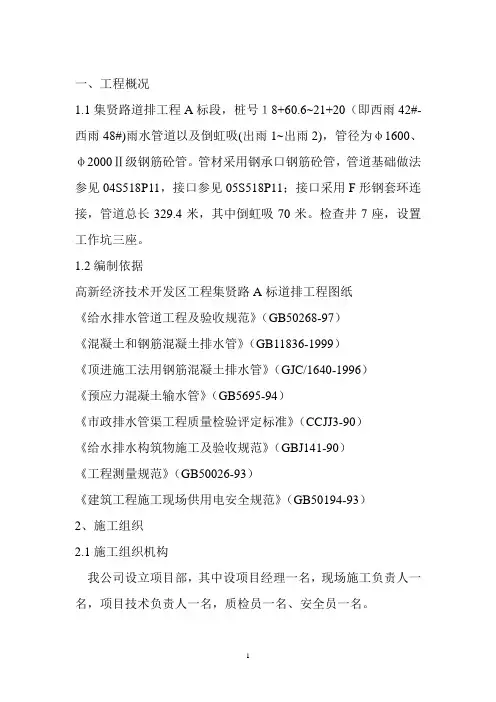 一、工程概况

1.1 集贤路道排工程 A 标段，桩号 1 8+60.6~21+20（即西雨 42#-西雨 48#)雨水管道以及倒虹吸(出雨 1~出雨 2)，管径为φ1600、φ2000Ⅱ级钢筋砼管。管材采用钢承口钢筋砼管，管道基础做法参见 04S518P11，接口参见 05S518P11；接口采用 F 形钢套环连接，管道总长 329.4 米，其中倒虹吸 70 米。检查井 7 座，设置工作坑三座。

1.2 编制依据

高新经济技术开发区工程集贤路 A 标道排工程图纸

《给水排水管道工程及验收规范》(GB50268-97)

《混凝土和钢筋混凝土排水管》(GB11836-1999)

《顶进施工法用钢筋混凝土排水管》(GJC/1640-1996)

《预应力混凝土输水管》(GB5695-94)

《市政排水管渠工程质量检验评定标准》(CCJJ3-90)

《给水排水构筑物施工及验收规范》(GBJ141-90)

《工程测量规范》(GB50026-93)

《建筑工程施工现场供用电安全规范》(GB50194-93)

2、施工组织

2.1 施工组织机构

我公司设立项目部，其中设项目经理一名，现场施工负责人一名，项目技术负责人一名，质检员一名、安全员一名。

1